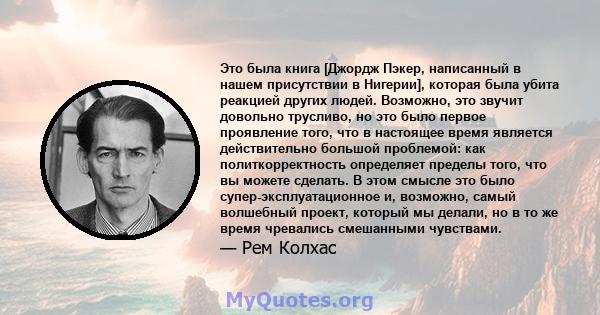 Это была книга [Джордж Пэкер, написанный в нашем присутствии в Нигерии], которая была убита реакцией других людей. Возможно, это звучит довольно трусливо, но это было первое проявление того, что в настоящее время является действительно большой проблемой: как политкорректность определяет пределы того, что вы можете сделать. В этом смысле это было супер-эксплуатационное и, возможно, самый волшебный проект, который мы делали, но в то же время чревались смешанными чувствами.

— Рем Колхас

MyQuotes.org